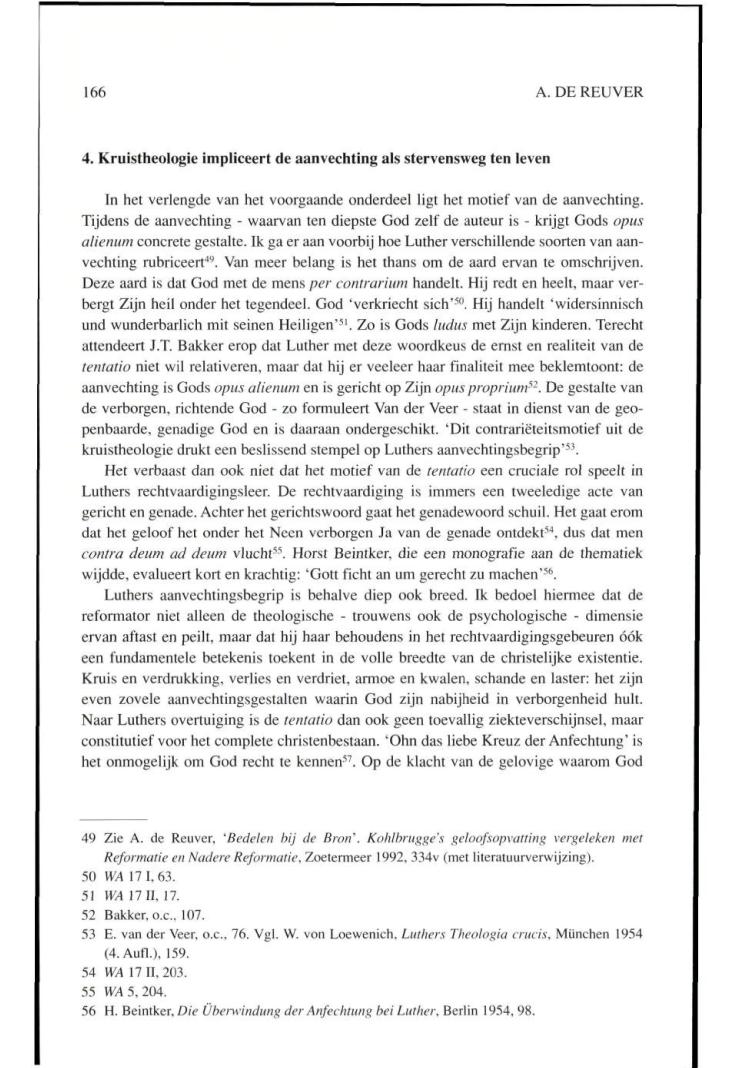 166 A. DE REUVER

4. Kruistheologie impliceert de aanvechting als stervensweg ten leven

In het verlengde van het voorgaande onderdeel ligt het motief van de aanvechting. Tijdens de aanvechting - waarvan ten diepste God zelf de auteur is - krijgt Gods opus alienum concrete gestalte. Ik ga er aan voorbij hoe Luther verschillende soorten van aanvechting rubriceert$^{49}$. Van meer belang is het thans om de aard ervan te omschrijven. Deze aard is dat God met de mens per contrarium handelt. Hij redt en heelt, maar verbergt Zijn heil onder het tegendeel. God 'verkriecht sich'$^{50}$. Hij handelt 'widersinnisch und wunderbarlich mit seinen Heiligen'$^{51}$. Zo is Gods ludus met Zijn kinderen. Terecht attendeert J.T. Bakker erop dat Luther met deze woordkeus de ernst en realiteit van de tentatio niet wil relativeren, maar dat hij er veeleer haar finaliteit mee beklemtoont: de aanvechting is Gods opus alienum en is gericht op Zijn opus proprium$^{52}$. De gestalte van de verborgen, richtende God - zo formuleert Van der Veer - staat in dienst van de geopenbaarde, genadige God en is daaraan ondergeschikt. 'Dit contrariëteitsmotief uit de kruistheologie drukt een beslissend stempel op Luthers aanvechtingsbegrip'$^{53}$.

Het verbaast dan ook niet dat het motief van de tentatio een cruciale rol speelt in Luthers rechtvaardigingsleer. De rechtvaardiging is immers een tweeledige acte van gericht en genade. Achter het gerichtswoord gaat het genadewoord schuil. Het gaat erom dat het geloof het onder het Neen verborgen Ja van de genade ontdekt$^{54}$, dus dat men contra deum ad deum vlucht$^{55}$. Horst Beintker, die een monografie aan de thematiek wijdde, evalueert kort en krachtig: 'Gott ficht an um gerecht zu machen'$^{56}$.

Luthers aanvechtingsbegrip is behalve diep ook breed. Ik bedoel hiermee dat de reformator niet alleen de theologische - trouwens ook de psychologische - dimensie ervan aftast en peilt, maar dat hij haar behoudens in het rechtvaardigingsgebeuren óók een fundamentele betekenis toekent in de volle breedte van de christelijke existentie. Kruis en verdrukking, verlies en verdriet, armoe en kwalen, schande en laster: het zijn even zovele aanvechtingsgestalten waarin God zijn nabijheid in verborgenheid hult. Naar Luthers overtuiging is de tentatio dan ook geen toevallig ziekteverschijnsel, maar constitutief voor het complete christenbestaan. 'Ohn das liebe Kreuz der Anfechtung' is het onmogelijk om God recht te kennen$^{57}$. Op de klacht van de gelovige waarom God

49 Zie A. de Reuver, 'Bedelen bij de Bron'. Kohlbrugge's geloofsopvatting vergeleken met Reformatie en Nadere Reformatie, Zoetermeer 1992, 334v (met literatuurverwijzing).
50 WA 17 I, 63.
51 WA 17 II, 17.
52 Bakker, o.c., 107.
53 E. van der Veer, o.c., 76. Vgl. W. von Loewenich, Luthers Theologia crucis, München 1954 (4. Aufl.), 159.
54 WA 17 II, 203.
55 WA 5, 204.
56 H. Beintker, Die Überwindung der Anfechtung bei Luther, Berlin 1954, 98.